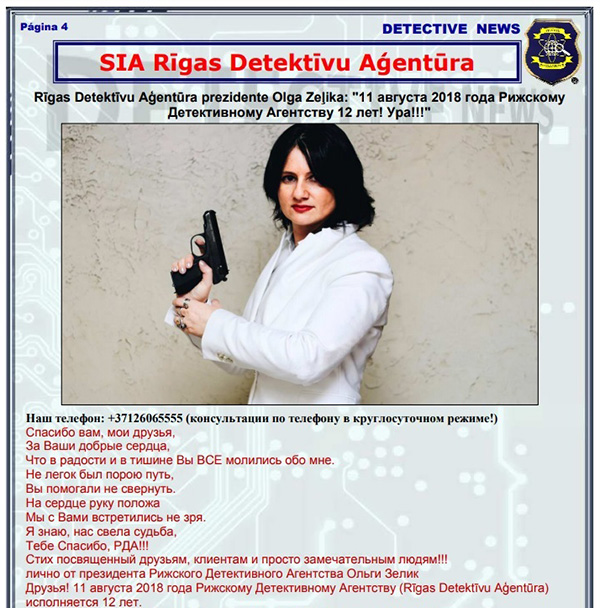 Página 4

DETECTIVE NEWS

SIA Rīgas Detektīvu Aģentūra

Rīgas Detektīvu Aģentūra prezidente Olga Zeļika: "11 августа 2018 года Рижскому Детективному Агентству 12 лет! Ура!!!"

Наш телефон: +37126065555 (консультации по телефону в круглосуточном режиме!)
Спасибо вам, мои друзья,
За Ваши добрые сердца,
Что в радости и в тишине Вы ВСЕ молились обо мне.
Не легок был порою путь,
Вы помогали не свернуть.
На сердце руку положа
Мы с Вами встретились не зря.
Я знаю, нас свела судьба,
Тебе Спасибо, РДА!!!
Стих посвященный друзьям, клиентам и просто замечательным людям!!!
лично от президента Рижского Детективного Агентства Ольги Зелик
Друзья! 11 августа 2018 года Рижскому Детективному Агентству (Rīgas Detektīvu Aģentūra) исполняется 12 лет.